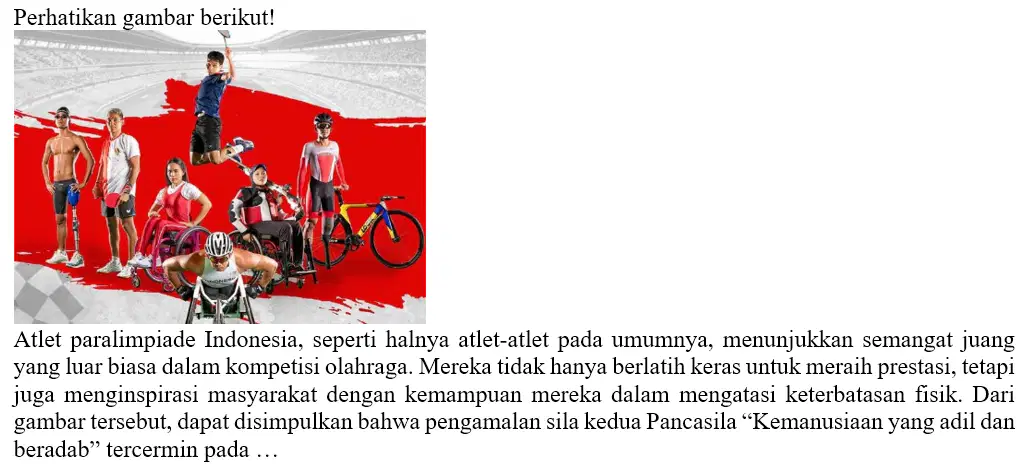 Perhatikan gambar berikut!

Atlet paralimpiade Indonesia, seperti halnya atlet-atlet pada umumnya, menunjukkan semangat juang yang luar biasa dalam kompetisi olahraga. Mereka tidak hanya berlatih keras untuk meraih prestasi, tetapi juga menginspirasi masyarakat dengan kemampuan mereka dalam mengatasi keterbatasan fisik. Dari gambar tersebut, dapat disimpulkan bahwa pengamalan sila kedua Pancasila “Kemanusiaan yang adil dan beradab” tercermin pada …